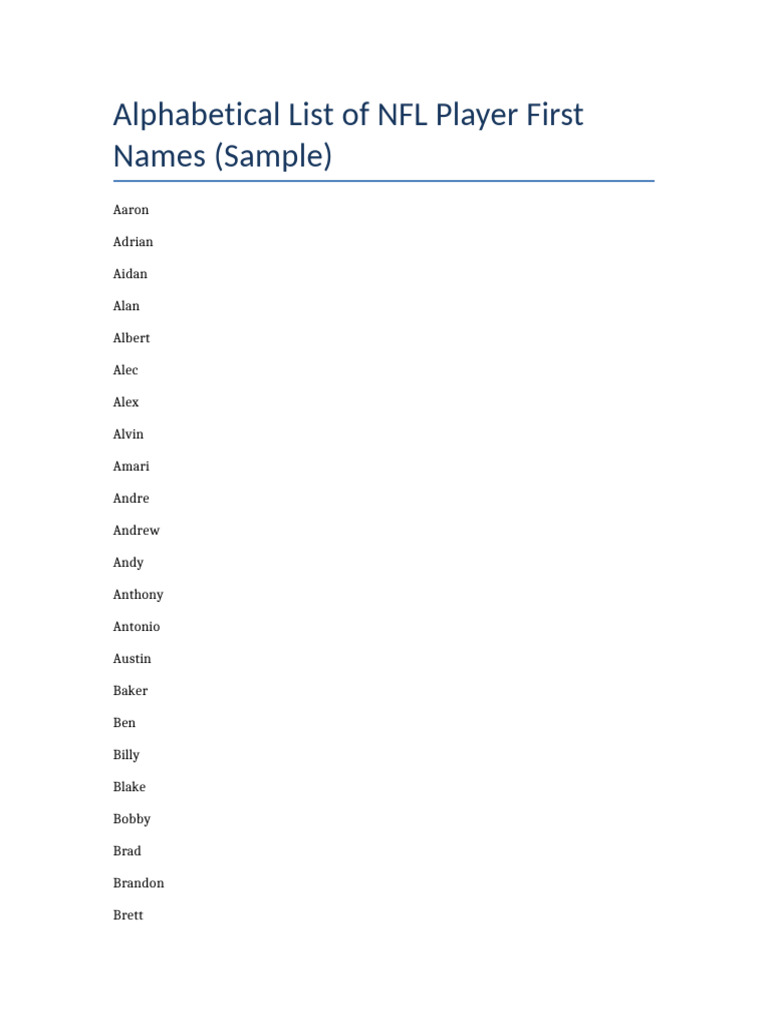 Alphabetical List of NFL Player First Names (Sample)

Aaron

Adrian

Aidan

Alan

Albert

Alec

Alex

Alvin

Amari

Andre

Andrew

Andy

Anthony

Antonio

Austin

Baker

Ben

Billy

Blake

Bobby

Brad

Brandon

Brett